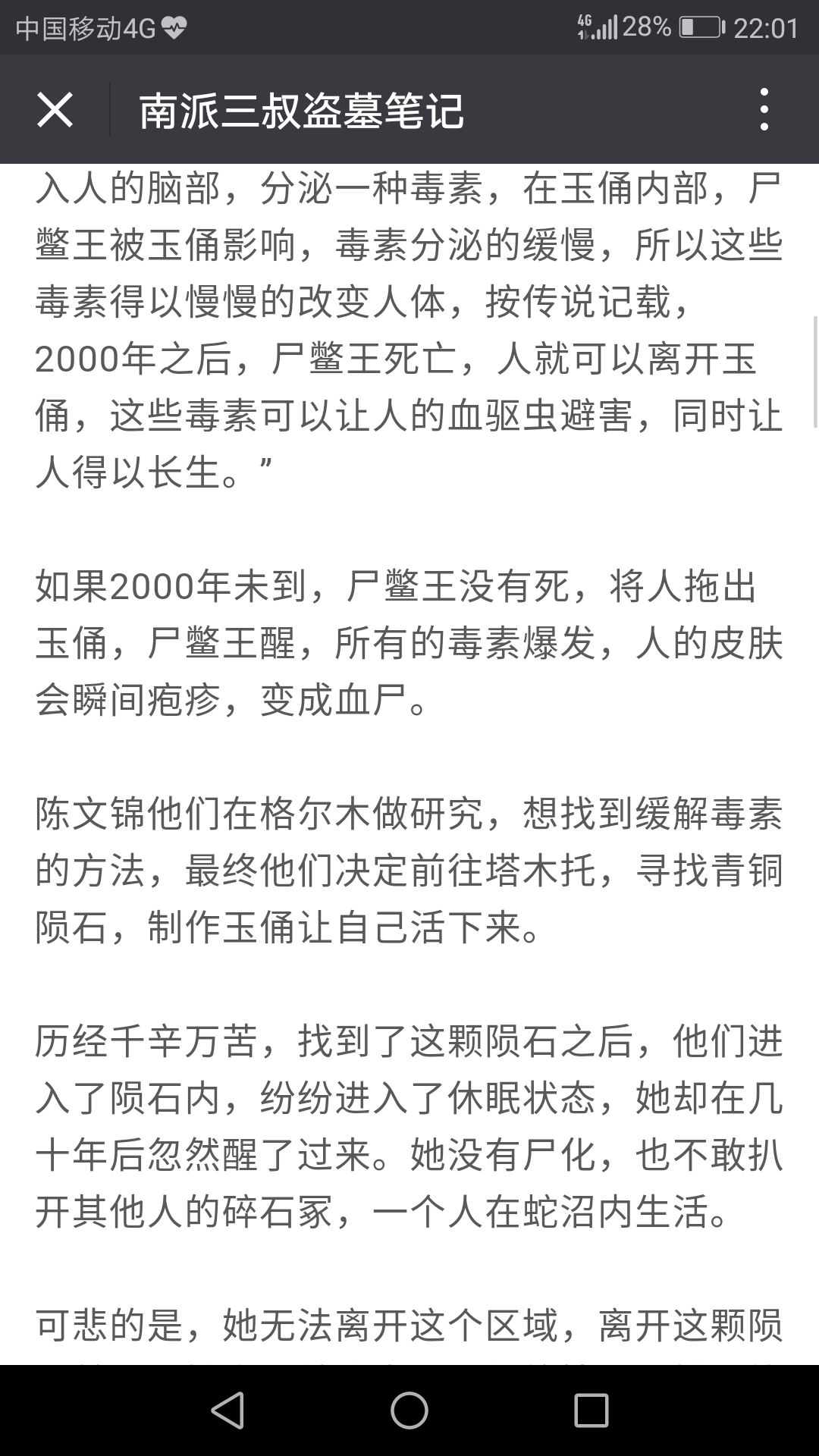 中国移动4G 4G 28% 22:01

南派三叔盗墓笔记

入人的脑部，分泌一种毒素，在玉俑内部，尸鳖王被玉俑影响，毒素分泌的缓慢，所以这些毒素得以慢慢的改变人体，按传说记载，2000年之后，尸鳖王死亡，人就可以离开玉俑，这些毒素可以让人的血驱虫避害，同时让人得以长生。”

如果2000年未到，尸鳖王没有死，将人拖出玉俑，尸鳖王醒，所有的毒素爆发，人的皮肤会瞬间疱疹，变成血尸。

陈文锦他们在格尔木做研究，想找到缓解毒素的方法，最终他们决定前往塔木托，寻找青铜陨石，制作玉俑让自己活下来。

历经千辛万苦，找到了这颗陨石之后，他们进入了陨石内，纷纷进入了休眠状态，她却在几十年后忽然醒了过来。她没有尸化，也不敢扒开其他人的碎石冢，一个人在蛇沼内生活。

可悲的是，她无法离开这个区域，离开这颗陨